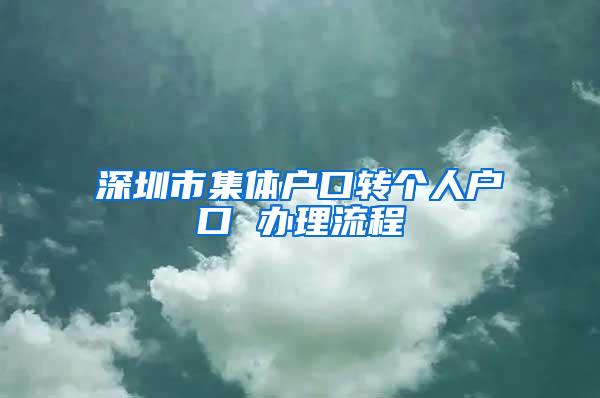 深圳市集体户口转个人户口 办理流程